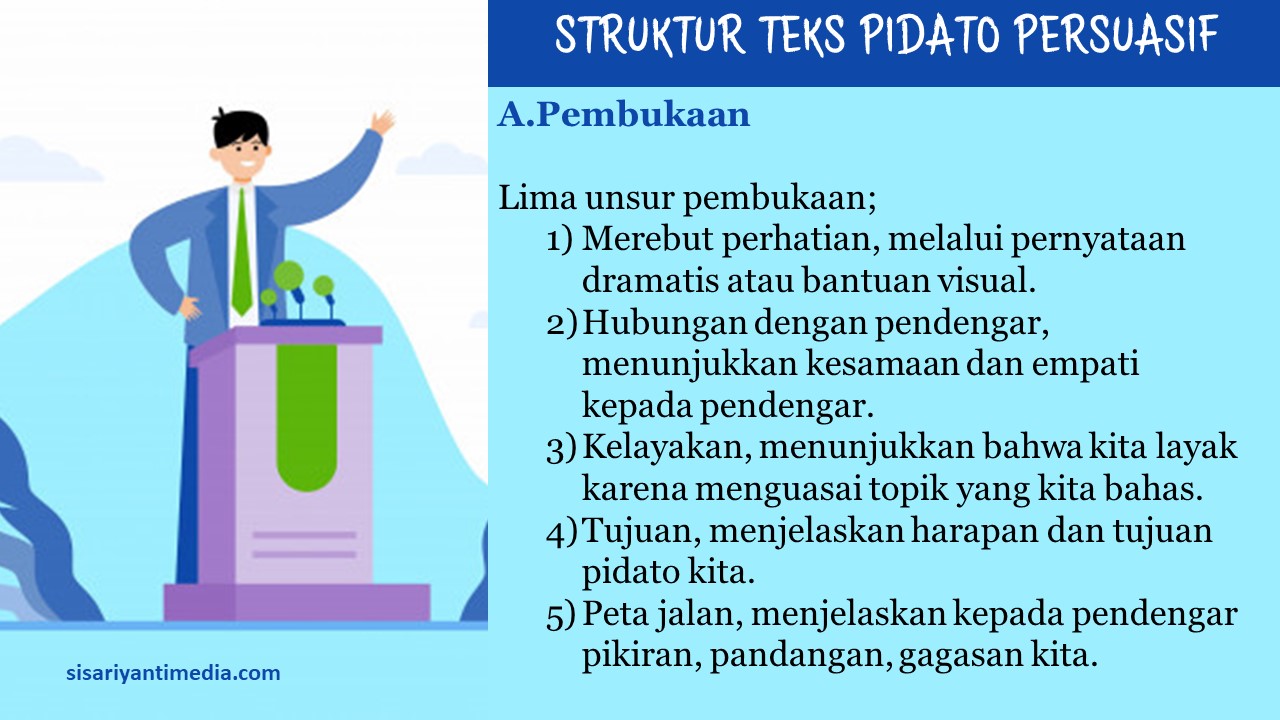 STRUKTUR TEKS PIDATO PERSUASIF

A.Pembukaan

Lima unsur pembukaan;

1) Merebut perhatian, melalui pernyataan dramatis atau bantuan visual.
2) Hubungan dengan pendengar, menunjukkan kesamaan dan empati kepada pendengar.
3) Kelayakan, menunjukkan bahwa kita layak karena menguasai topik yang kita bahas.
4) Tujuan, menjelaskan harapan dan tujuan pidato kita.
5) Peta jalan, menjelaskan kepada pendengar pikiran, pandangan, gagasan kita.

sisariyantimedia.com